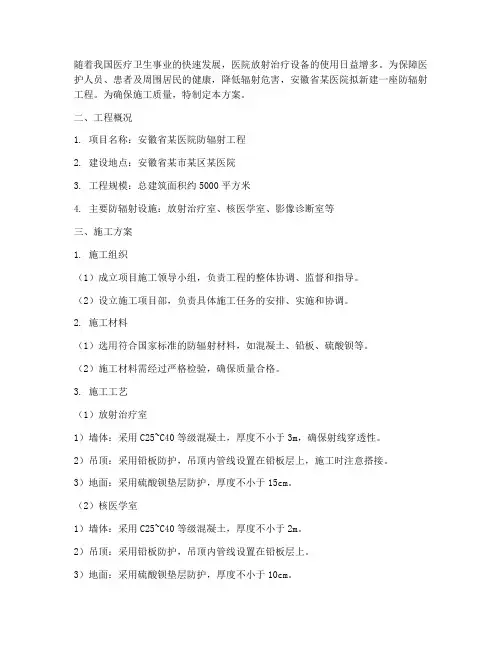 随着我国医疗卫生事业的快速发展，医院放射治疗设备的使用日益增多。为保障医护人员、患者及周围居民的健康，降低辐射危害，安徽省某医院拟新建一座防辐射工程。为确保施工质量，特制定本方案。

二、工程概况

1. 项目名称：安徽省某医院防辐射工程

2. 建设地点：安徽省某市某区某医院

3. 工程规模：总建筑面积约 5000 平方米

4. 主要防辐射设施：放射治疗室、核医学室、影像诊断室等

三、施工方案

1. 施工组织

（1）成立项目施工领导小组，负责工程的整体协调、监督和指导。

（2）设立施工项目部，负责具体施工任务的安排、实施和协调。

2. 施工材料

（1）选用符合国家标准的防辐射材料，如混凝土、铅板、硫酸钡等。

（2）施工材料需经过严格检验，确保质量合格。

3. 施工工艺

（1）放射治疗室

1）墙体：采用 C25~C40 等级混凝土，厚度不小于 3m，确保射线穿透性。

2）吊顶：采用铅板防护，吊顶内管线设置在铅板层上，施工时注意搭接。

3）地面：采用硫酸钡垫层防护，厚度不小于 15cm。

（2）核医学室

1）墙体：采用 C25~C40 等级混凝土，厚度不小于 2m。

2）吊顶：采用铅板防护，吊顶内管线设置在铅板层上。

3）地面：采用硫酸钡垫层防护，厚度不小于 10cm。